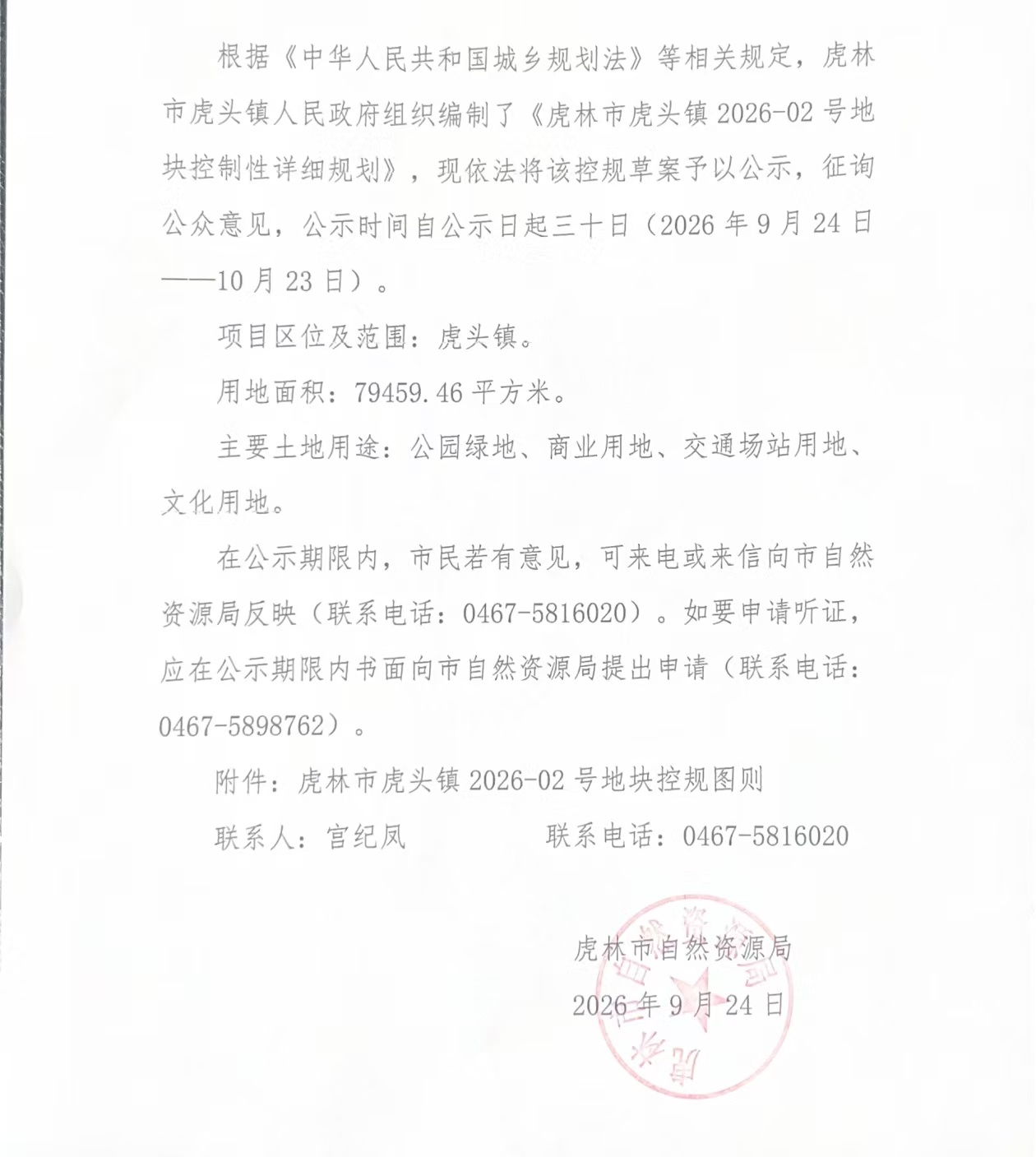 根据《中华人民共和国城乡规划法》等相关规定，虎林市虎头镇人民政府组织编制了《虎林市虎头镇2026-02号地块控制性详细规划》，现依法将该控规草案予以公示，征询公众意见，公示时间自公示日起三十日（2026年9月24日——10月23日）。

项目区位及范围：虎头镇。

用地面积：79459.46平方米。

主要土地用途：公园绿地、商业用地、交通场站用地、文化用地。

在公示期限内，市民若有意见，可来电或来信向市自然资源局反映（联系电话：0467-5816020）。如要申请听证，应在公示期限内书面向市自然资源局提出申请（联系电话：0467-5898762）。

附件：虎林市虎头镇2026-02号地块控规图则

联系人：官纪凤 联系电话：0467-5816020

虎林市自然资源局
2026年9月24日